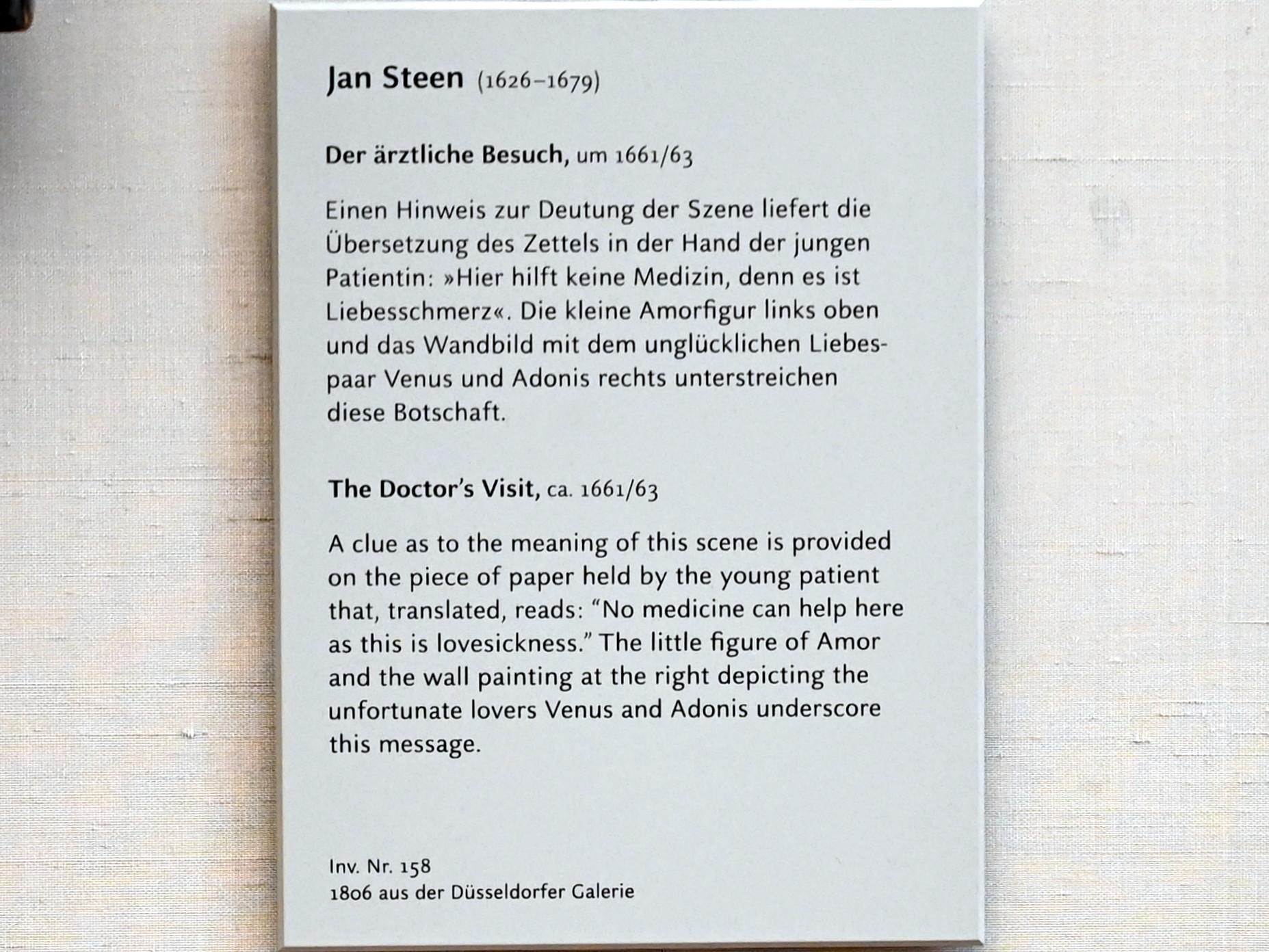 Jan Steen (1626–1679)

Der ärztliche Besuch, um 1661/63

Einen Hinweis zur Deutung der Szene liefert die Übersetzung des Zettels in der Hand der jungen Patientin: »Hier hilft keine Medizin, denn es ist Liebesschmerz«. Die kleine Amorfigur links oben und das Wandbild mit dem unglücklichen Liebespaar Venus und Adonis rechts unterstreichen diese Botschaft.

The Doctor's Visit, ca. 1661/63

A clue as to the meaning of this scene is provided on the piece of paper held by the young patient that, translated, reads: "No medicine can help here as this is lovesickness." The little figure of Amor and the wall painting at the right depicting the unfortunate lovers Venus and Adonis underscore this message.

Inv. Nr. 158
1806 aus der Düsseldorfer Galerie